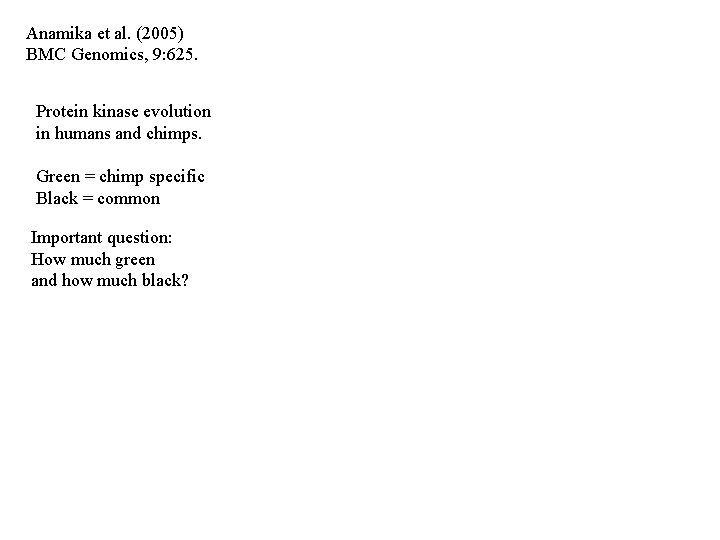 Anamika et al. (2005)
BMC Genomics, 9:625.

Protein kinase evolution in humans and chimps.

Green = chimp specific
Black = common

Important question:
How much green and how much black?